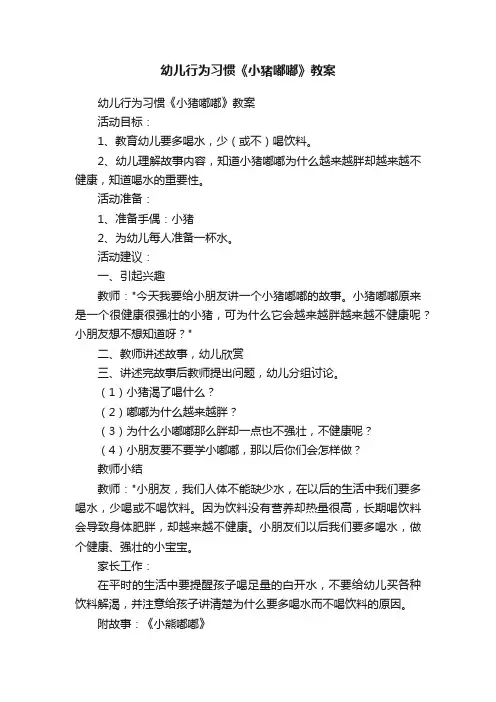 幼儿行为习惯《小猪嘟嘟》教案

幼儿行为习惯《小猪嘟嘟》教案

活动目标：

1、教育幼儿要多喝水，少（或不）喝饮料。

2、幼儿理解故事内容，知道小猪嘟嘟为什么越来越胖却越来越不健康，知道喝水的重要性。

活动准备：

1、准备手偶：小猪

2、为幼儿每人准备一杯水。

活动建议：

一、引起兴趣

教师："今天我要给小朋友讲一个小猪嘟嘟的故事。小猪嘟嘟原来是一个很健康很强壮的小猪，可为什么它会越来越胖越来越不健康呢？小朋友想不想知道呀？"

二、教师讲述故事，幼儿欣赏

三、讲述完故事后教师提出问题，幼儿分组讨论。

（1）小猪渴了喝什么？

（2）嘟嘟为什么越来越胖？

（3）为什么小嘟嘟那么胖却一点也不强壮，不健康呢？

（4）小朋友要不要学小嘟嘟，那以后你们会怎样做？

教师小结

教师："小朋友，我们人体不能缺少水，在以后的生活中我们要多喝水，少喝或不喝饮料。因为饮料没有营养却热量很高，长期喝饮料会导致身体肥胖，却越来越不健康。小朋友们以后我们要多喝水，做个健康、强壮的小宝宝。

家长工作：

在平时的生活中要提醒孩子喝足量的白开水，不要给幼儿买各种饮料解渴，并注意给孩子讲清楚为什么要多喝水而不喝饮料的原因。

附故事：《小熊嘟嘟》